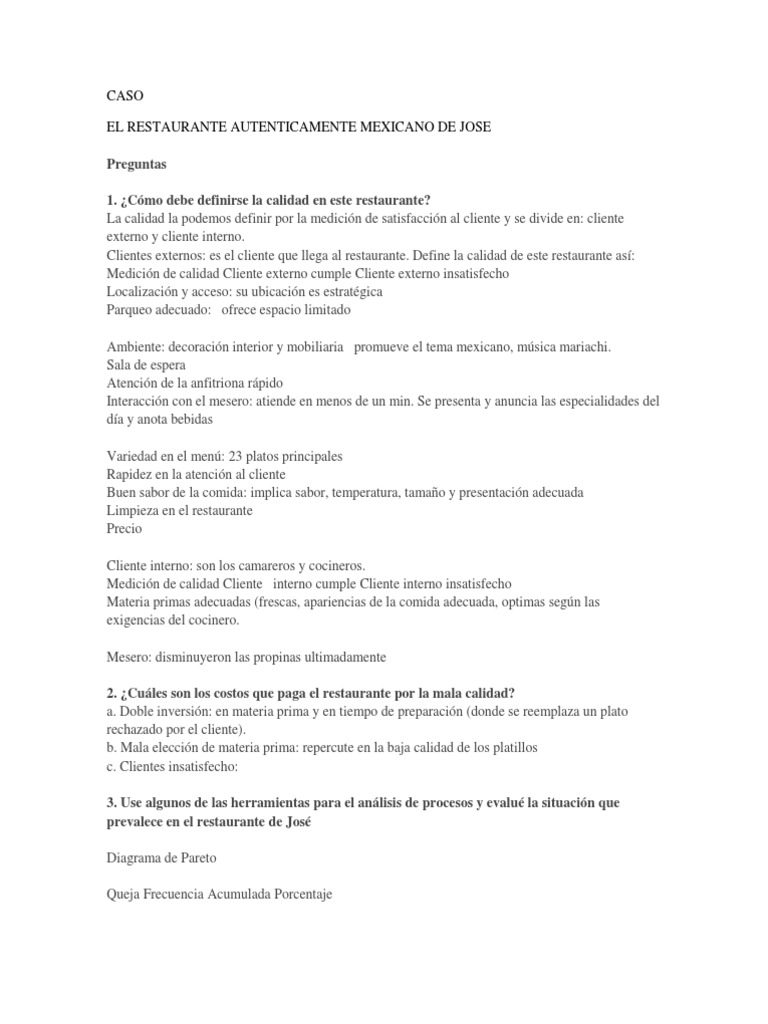 CASO

EL RESTAURANTE AUTENTICAMENTE MEXICANO DE JOSE

Preguntas

1. ¿Cómo debe definirse la calidad en este restaurante?
La calidad la podemos definir por la medición de satisfacción al cliente y se divide en: cliente externo y cliente interno.
Clientes externos: es el cliente que llega al restaurante. Define la calidad de este restaurante así:
Medición de calidad Cliente externo cumple Cliente externo insatisfecho
Localización y acceso: su ubicación es estratégica
Parqueo adecuado: ofrece espacio limitado

Ambiente: decoración interior y mobiliaria promueve el tema mexicano, música mariachi.
Sala de espera
Atención de la anfitriona rápido
Interacción con el mesero: atiende en menos de un min. Se presenta y anuncia las especialidades del día y anota bebidas

Variedad en el menú: 23 platos principales
Rapidez en la atención al cliente
Buen sabor de la comida: implica sabor, temperatura, tamaño y presentación adecuada
Limpieza en el restaurante
Precio

Cliente interno: son los camareros y cocineros.
Medición de calidad Cliente interno cumple Cliente interno insatisfecho
Materia primas adecuadas (frescas, apariencias de la comida adecuada, optimas según las exigencias del cocinero.

Mesero: disminuyeron las propinas ultimadamente

2. ¿Cuáles son los costos que paga el restaurante por la mala calidad?
a. Doble inversión: en materia prima y en tiempo de preparación (donde se reemplaza un plato rechazado por el cliente).
b. Mala elección de materia prima: repercute en la baja calidad de los platillos
c. Clientes insatisfecho:

3. Use algunos de las herramientas para el análisis de procesos y evalué la situación que prevalece en el restaurante de José

Diagrama de Pareto

Queja Frecuencia Acumulada Porcentaje